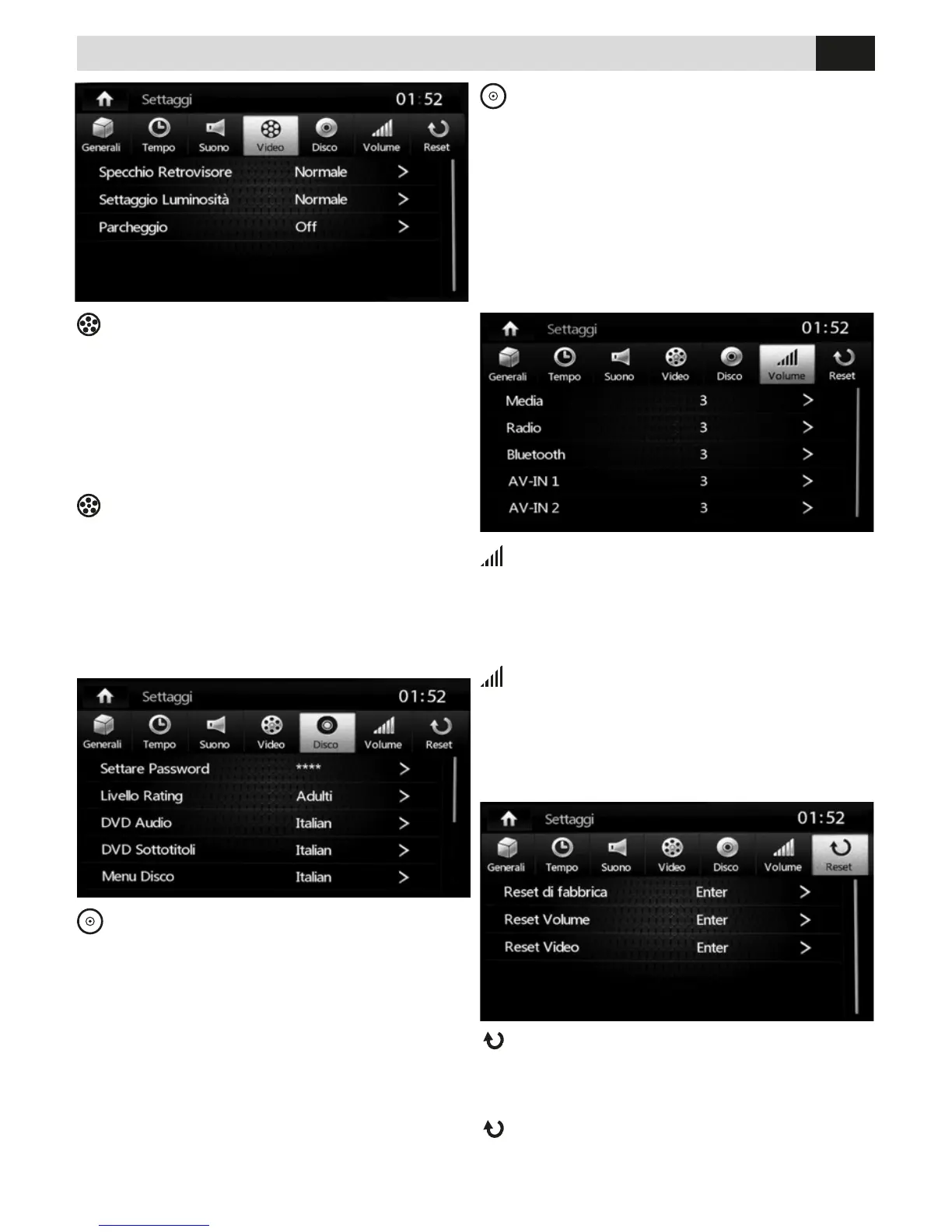 Settaggi 01:52

Generali Tempo Suono Video Disco Volume Reset

Specchio Retrovisore Normale >

Settaggio Luminosità Normale >

Parcheggio Off >

Settaggi 01:52

Generali Tempo Suono Video Disco Volume Reset

Settare Password **** >

Livello Rating Adulti >

DVD Audio Italian >

DVD Sottotitoli Italian >

Menu Disco Italian >

Settaggi 01:52

Generali Tempo Suono Video Disco Volume Reset

Media 3 >

Radio 3 >

Bluetooth 3 >

AV-IN 1 3 >

AV-IN 2 3 >

Settaggi 01:52

Generali Tempo Suono Video Disco Volume Reset

Reset di fabbrica Enter >

Reset Volume Enter >

Reset Video Enter >